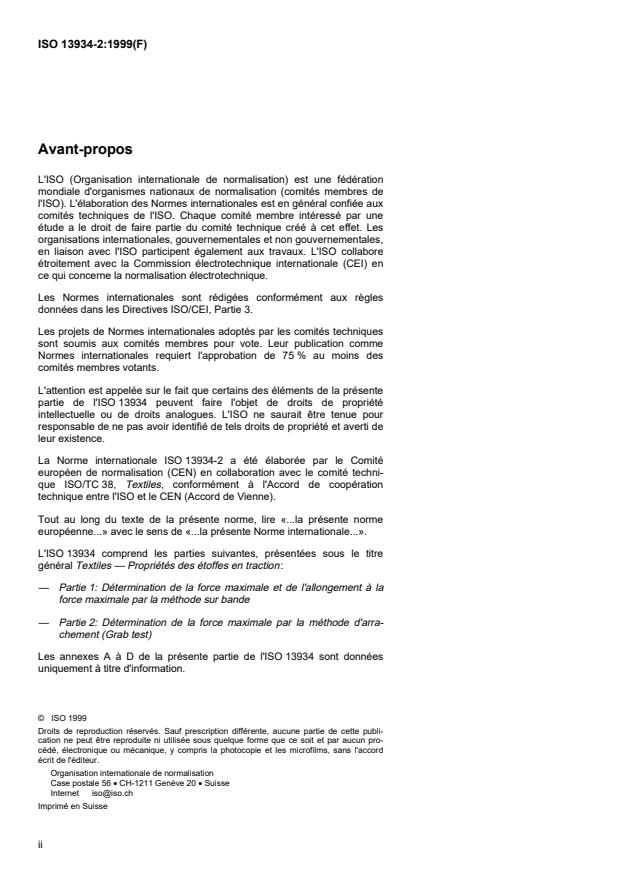 ISO 13934-2:1999(F)

Avant-propos

L'ISO (Organisation internationale de normalisation) est une fédération mondiale d'organismes nationaux de normalisation (comités membres de l'ISO). L'élaboration des Normes internationales est en général confiée aux comités techniques de l'ISO. Chaque comité membre intéressé par une étude a le droit de faire partie du comité technique créé à cet effet. Les organisations internationales, gouvernementales et non gouvernementales, en liaison avec l'ISO participent également aux travaux. L'ISO collabore étroitement avec la Commission électrotechnique internationale (CEI) en ce qui concerne la normalisation électrotechnique.

Les Normes internationales sont rédigées conformément aux règles données dans les Directives ISO/CEI, Partie 3.

Les projets de Normes internationales adoptés par les comités techniques sont soumis aux comités membres pour vote. Leur publication comme Normes internationales requiert l'approbation de 75 % au moins des comités membres votants.

L'attention est appelée sur le fait que certains des éléments de la présente partie de l'ISO 13934 peuvent faire l'objet de droits de propriété intellectuelle ou de droits analogues. L'ISO ne saurait être tenue pour responsable de ne pas avoir identifié de tels droits de propriété et averti de leur existence.

La Norme internationale ISO 13934-2 a été élaborée par le Comité européen de normalisation (CEN) en collaboration avec le comité technique ISO/TC 38, Textiles, conformément à l'Accord de coopération technique entre l'ISO et le CEN (Accord de Vienne).

Tout au long du texte de la présente norme, lire «...la présente norme européenne...» avec le sens de «...la présente Norme internationale...».

L'ISO 13934 comprend les parties suivantes, présentées sous le titre général Textiles — Propriétés des étoffes en traction:

— Partie 1: Détermination de la force maximale et de l'allongement à la force maximale par la méthode sur bande

— Partie 2: Détermination de la force maximale par la méthode d'arrachement (Grab test)

Les annexes A à D de la présente partie de l'ISO 13934 sont données uniquement à titre d'information.

© ISO 1999
Droits de reproduction réservés. Sauf prescription différente, aucune partie de cette publication ne peut être reproduite ni utilisée sous quelque forme que ce soit et par aucun procédé, électronique ou mécanique, y compris la photocopie et les microfilms, sans l'accord écrit de l'éditeur.
Organisation internationale de normalisation
Case postale 56 • CH-1211 Genève 20 • Suisse
Internet iso@iso.ch
Imprimé en Suisse

ii